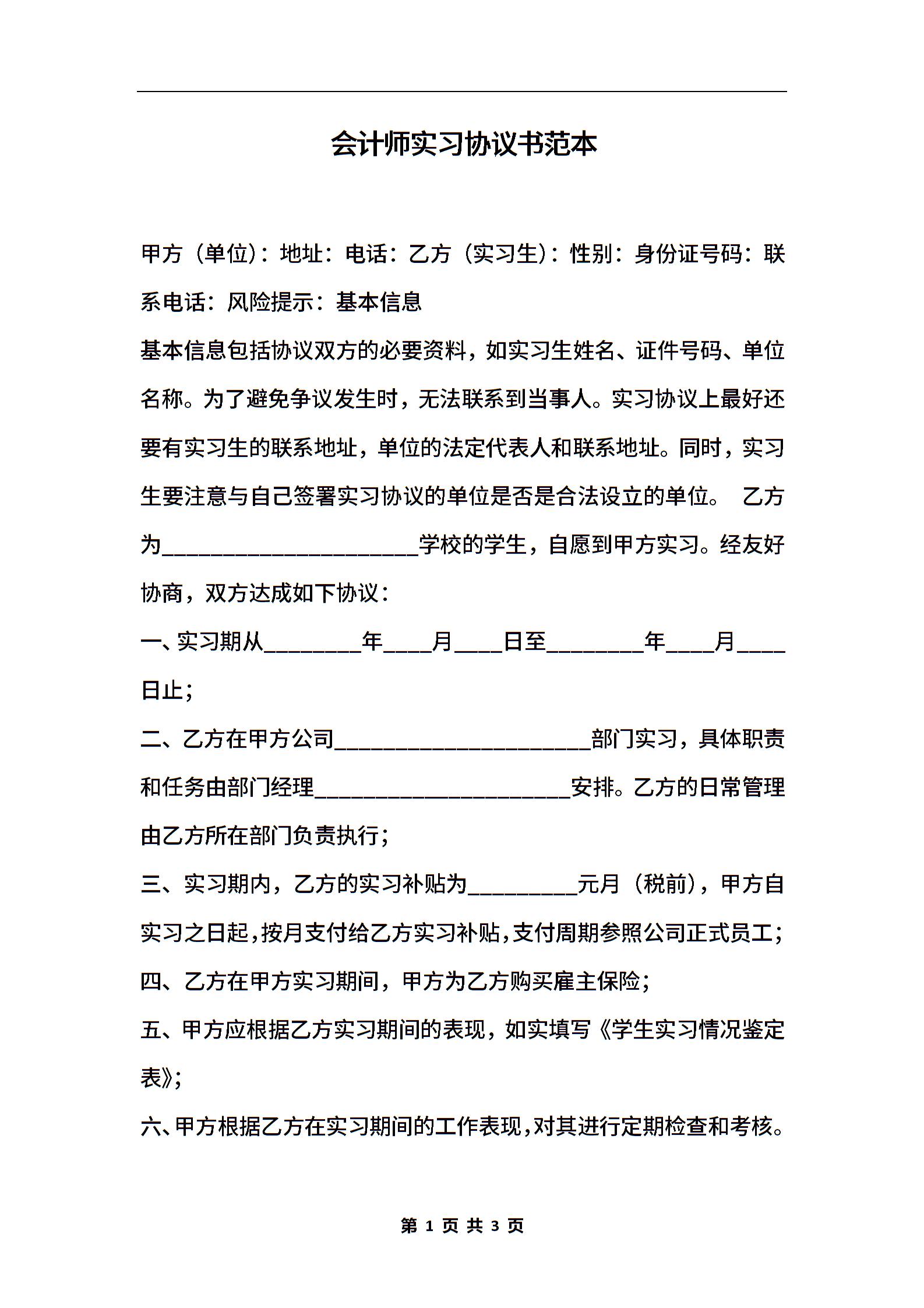 会计师实习协议书范本

甲方（单位）：地址：电话：乙方（实习生）：性别：身份证号码：联系电话：风险提示：基本信息

基本信息包括协议双方的必要资料，如实习生姓名、证件号码、单位名称。为了避免争议发生时，无法联系到当事人。实习协议上最好还要有实习生的联系地址，单位的法定代表人和联系地址。同时，实习生要注意与自己签署实习协议的单位是否是合法设立的单位。 乙方为______________________学校的学生，自愿到甲方实习。经友好协商，双方达成如下协议：

一、实习期从________年____月____日至________年____月____日止；

二、乙方在甲方公司______________________部门实习，具体职责和任务由部门经理______________________安排。乙方的日常管理由乙方所在部门负责执行；

三、实习期内，乙方的实习补贴为_________元月（税前），甲方自实习之日起，按月支付给乙方实习补贴，支付周期参照公司正式员工；

四、乙方在甲方实习期间，甲方为乙方购买雇主保险；

五、甲方应根据乙方实习期间的表现，如实填写《学生实习情况鉴定表》；

六、甲方根据乙方在实习期间的工作表现，对其进行定期检查和考核。

第 1 页 共 3 页